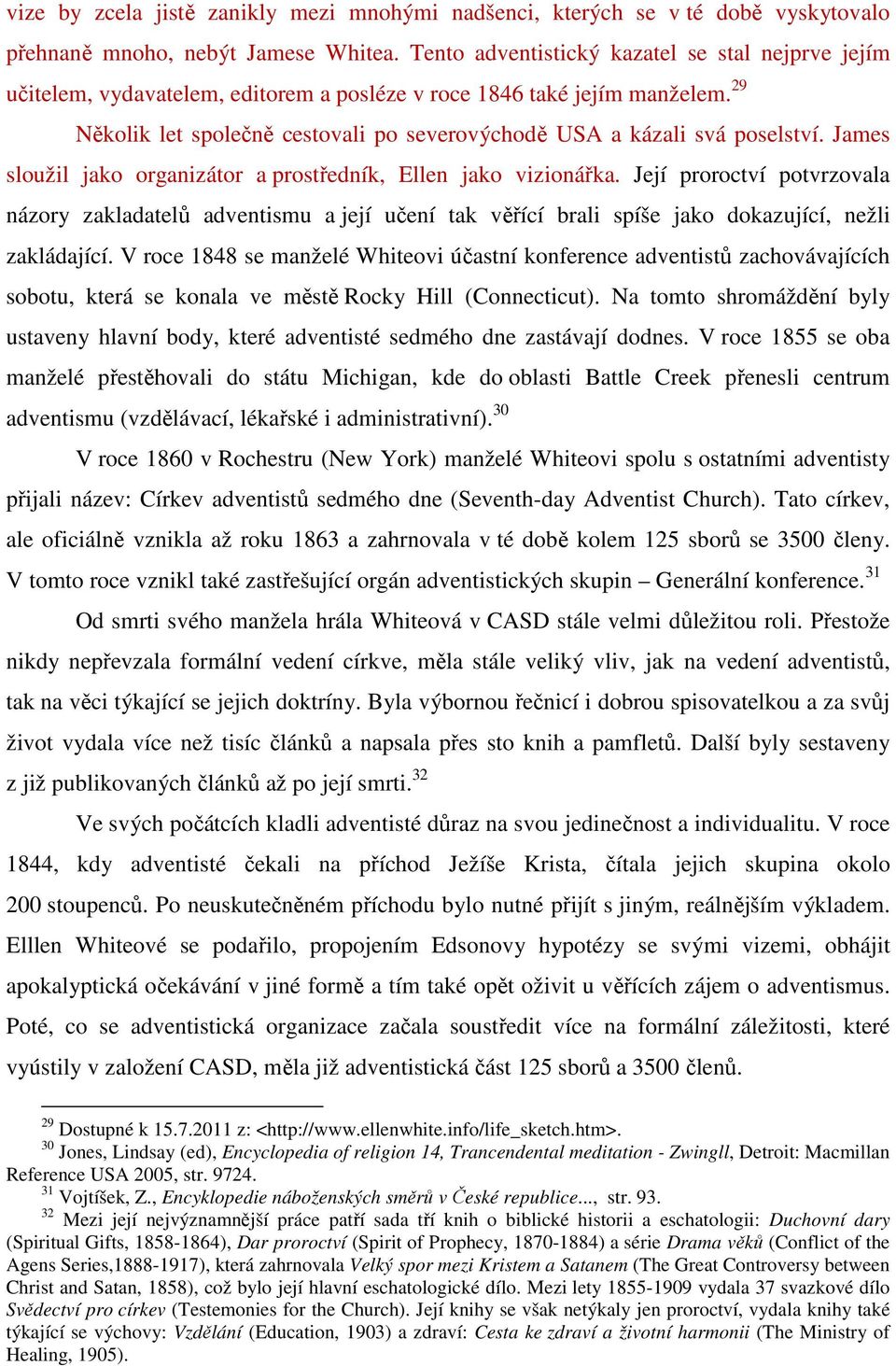 vize by zcela jistě zanikly mezi mnohými nadšenci, kterých se v té době vyskytovalo přehnaně mnoho, nebýt Jamese Whitea. Tento adventistický kazatel se stal nejprve jejím učitelem, vydavatelem, editorem a posléze v roce 1846 také jejím manželem.$^{29}$

Několik let společně cestovali po severovýchodě USA a kázali svá poselství. James sloužil jako organizátor a prostředník, Ellen jako vizionářka. Její proroctví potvrzovala názory zakladatelů adventismu a její učení tak věřící brali spíše jako dokazující, nežli zakládající. V roce 1848 se manželé Whiteovi účastní konference adventistů zachovávajících sobotu, která se konala ve městě Rocky Hill (Connecticut). Na tomto shromáždění byly ustaveny hlavní body, které adventisté sedmého dne zastávají dodnes. V roce 1855 se oba manželé přestěhovali do státu Michigan, kde do oblasti Battle Creek přenesli centrum adventismu (vzdělávací, lékařské i administrativní).$^{30}$

V roce 1860 v Rochestru (New York) manželé Whiteovi spolu s ostatními adventisty přijali název: Církev adventistů sedmého dne (Seventh-day Adventist Church). Tato církev, ale oficiálně vznikla až roku 1863 a zahrnovala v té době kolem 125 sborů se 3500 členy. V tomto roce vznikl také zastřešující orgán adventistických skupin – Generální konference.$^{31}$

Od smrti svého manžela hrála Whiteová v CASD stále velmi důležitou roli. Přestože nikdy nepřevzala formální vedení církve, měla stále veliký vliv, jak na vedení adventistů, tak na věci týkající se jejich doktríny. Byla výbornou řečnicí i dobrou spisovatelkou a za svůj život vydala více než tisíc článků a napsala přes sto knih a pamfletů. Další byly sestaveny z již publikovaných článků až po její smrti.$^{32}$

Ve svých počátcích kladli adventisté důraz na svou jedinečnost a individualitu. V roce 1844, kdy adventisté čekali na příchod Ježíše Krista, čítala jejich skupina okolo 200 stoupenců. Po neuskutečněném příchodu bylo nutné přijít s jiným, reálnějším výkladem. Elllen Whiteové se podařilo, propojením Edsonovy hypotézy se svými vizemi, obhájit apokalyptická očekávání v jiné formě a tím také opět oživit u věřících zájem o adventismus. Poté, co se adventistická organizace začala soustředit více na formální záležitosti, které vyústily v založení CASD, měla již adventistická část 125 sborů a 3500 členů.

$^{29}$ Dostupné k 15.7.2011 z: <http://www.ellenwhite.info/life_sketch.htm>.
$^{30}$ Jones, Lindsay (ed), Encyclopedia of religion 14, Trancendental meditation - Zwingll, Detroit: Macmillan Reference USA 2005, str. 9724.
$^{31}$ Vojtíšek, Z., Encyklopedie náboženských směrů v České republice..., str. 93.
$^{32}$ Mezi její nejvýznamnější práce patří sada tří knih o biblické historii a eschatologii: Duchovní dary (Spiritual Gifts, 1858-1864), Dar proroctví (Spirit of Prophecy, 1870-1884) a série Drama věků (Conflict of the Agens Series,1888-1917), která zahrnovala Velký spor mezi Kristem a Satanem (The Great Controversy between Christ and Satan, 1858), což bylo její hlavní eschatologické dílo. Mezi lety 1855-1909 vydala 37 svazkové dílo Svědectví pro církev (Testemonies for the Church). Její knihy se však netýkaly jen proroctví, vydala knihy také týkající se výchovy: Vzdělání (Education, 1903) a zdraví: Cesta ke zdraví a životní harmonii (The Ministry of Healing, 1905).